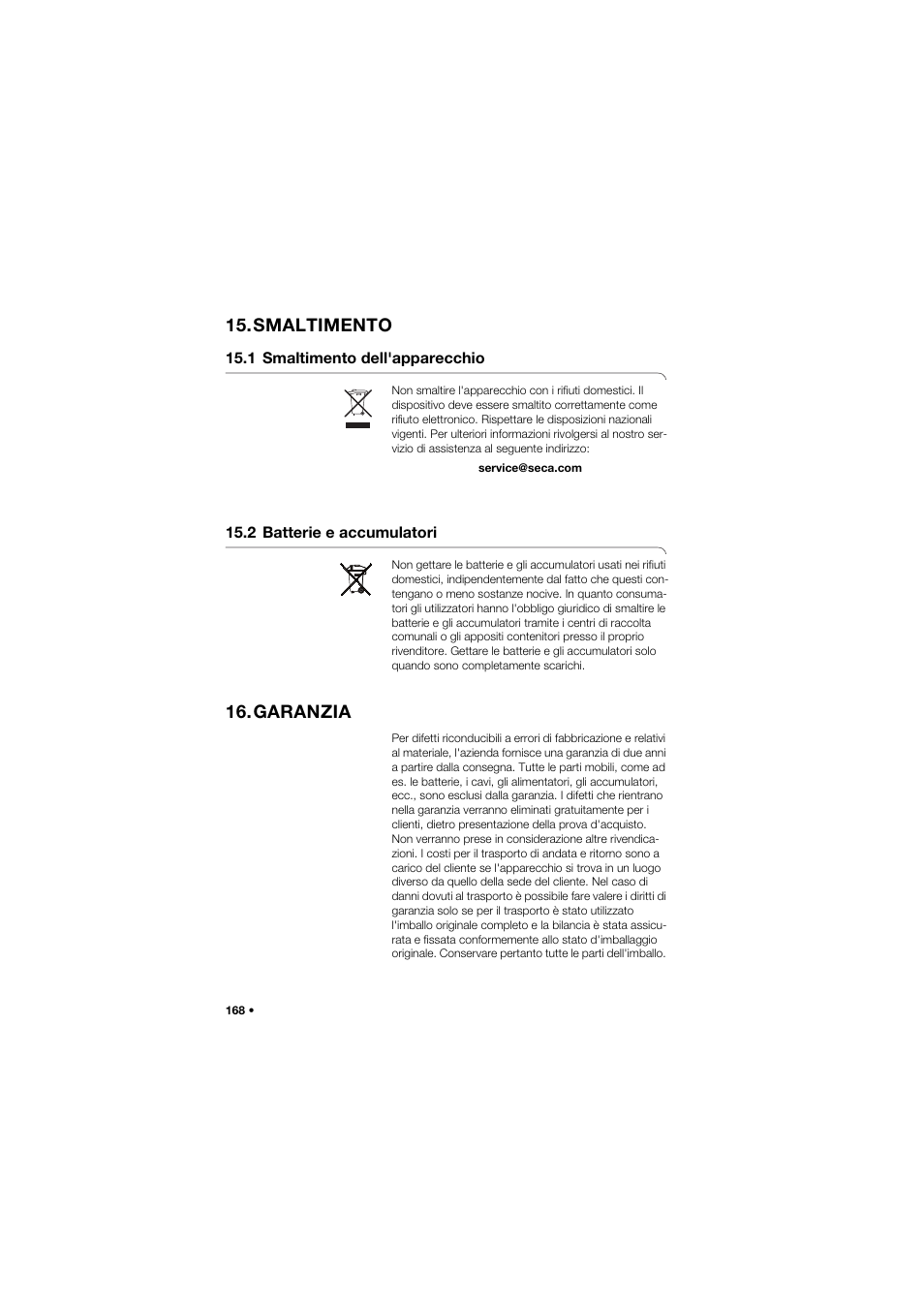 15. SMALTIMENTO

15.1 Smaltimento dell'apparecchio

Non smaltire l'apparecchio con i rifiuti domestici. Il dispositivo deve essere smaltito correttamente come rifiuto elettronico. Rispettare le disposizioni nazionali vigenti. Per ulteriori informazioni rivolgersi al nostro servizio di assistenza al seguente indirizzo:

service@seca.com

15.2 Batterie e accumulatori

Non gettare le batterie e gli accumulatori usati nei rifiuti domestici, indipendentemente dal fatto che questi contengano o meno sostanze nocive. In quanto consumatori gli utilizzatori hanno l'obbligo giuridico di smaltire le batterie e gli accumulatori tramite i centri di raccolta comunali o gli appositi contenitori presso il proprio rivenditore. Gettare le batterie e gli accumulatori solo quando sono completamente scarichi.

16. GARANZIA

Per difetti riconducibili a errori di fabbricazione e relativi al materiale, l'azienda fornisce una garanzia di due anni a partire dalla consegna. Tutte le parti mobili, come ad es. le batterie, i cavi, gli alimentatori, gli accumulatori, ecc., sono esclusi dalla garanzia. I difetti che rientrano nella garanzia verranno eliminati gratuitamente per i clienti, dietro presentazione della prova d'acquisto. Non verranno prese in considerazione altre rivendicazioni. I costi per il trasporto di andata e ritorno sono a carico del cliente se l'apparecchio si trova in un luogo diverso da quello della sede del cliente. Nel caso di danni dovuti al trasporto è possibile fare valere i diritti di garanzia solo se per il trasporto è stato utilizzato l'imballo originale completo e la bilancia è stata assicurata e fissata conformemente allo stato d'imballaggio originale. Conservare pertanto tutte le parti dell'imballo.

168 •